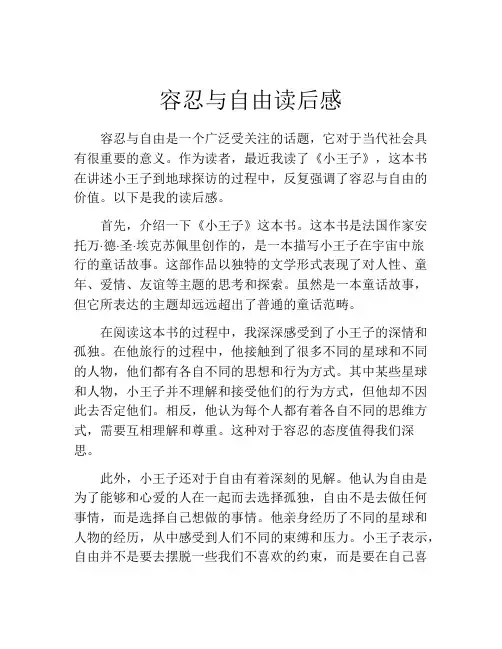 容忍与自由读后感

容忍与自由是一个广泛受关注的话题，它对于当代社会具有很重要的意义。作为读者，最近我读了《小王子》，这本书在讲述小王子到地球探访的过程中，反复强调了容忍与自由的价值。以下是我的读后感。

首先，介绍一下《小王子》这本书。这本书是法国作家安托万·德·圣·埃克苏佩里创作的，是一本描写小王子在宇宙中旅行的童话故事。这部作品以独特的文学形式表现了对人性、童年、爱情、友谊等主题的思考和探索。虽然是一本童话故事，但它所表达的主题却远远超出了普通的童话范畴。

在阅读这本书的过程中，我深深感受到了小王子的深情和孤独。在他旅行的过程中，他接触到了很多不同的星球和不同的人物，他们都有各自不同的思想和行为方式。其中某些星球和人物，小王子并不理解和接受他们的行为方式，但他却不因此去否定他们。相反，他认为每个人都有着各自不同的思维方式，需要互相理解和尊重。这种对于容忍的态度值得我们深思。

此外，小王子还对于自由有着深刻的见解。他认为自由是为了能够和心爱的人在一起而去选择孤独，自由不是去做任何事情，而是选择自己想做的事情。他亲身经历了不同的星球和人物的经历，从中感受到人们不同的束缚和压力。小王子表示，自由并不是要去摆脱一些我们不喜欢的约束，而是要在自己喜